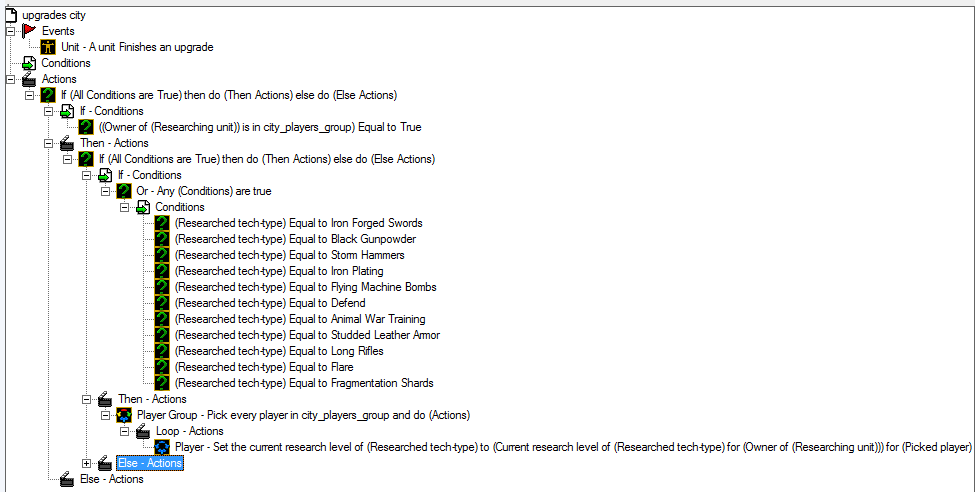 upgrades city
Events
Unit - A unit Finishes an upgrade
Conditions
Actions
If (All Conditions are True) then do (Then Actions) else do (Else Actions)
If - Conditions
((Owner of (Researching unit)) is in city_players_group) Equal to True
Then - Actions
If (All Conditions are True) then do (Then Actions) else do (Else Actions)
If - Conditions
Or - Any (Conditions) are true
Conditions
(Researched tech-type) Equal to Iron Forged Swords
(Researched tech-type) Equal to Black Gunpowder
(Researched tech-type) Equal to Storm Hammers
(Researched tech-type) Equal to Iron Plating
(Researched tech-type) Equal to Flying Machine Bombs
(Researched tech-type) Equal to Defend
(Researched tech-type) Equal to Animal War Training
(Researched tech-type) Equal to Studded Leather Armor
(Researched tech-type) Equal to Long Rifles
(Researched tech-type) Equal to Flare
(Researched tech-type) Equal to Fragmentation Shards
Then - Actions
Player Group - Pick every player in city_players_group and do (Actions)
Loop - Actions
Player - Set the current research level of (Researched tech-type) to (Current research level of (Researched tech-type) for (Owner of (Researching unit))) for (Picked player)
Else - Actions
Else - Actions